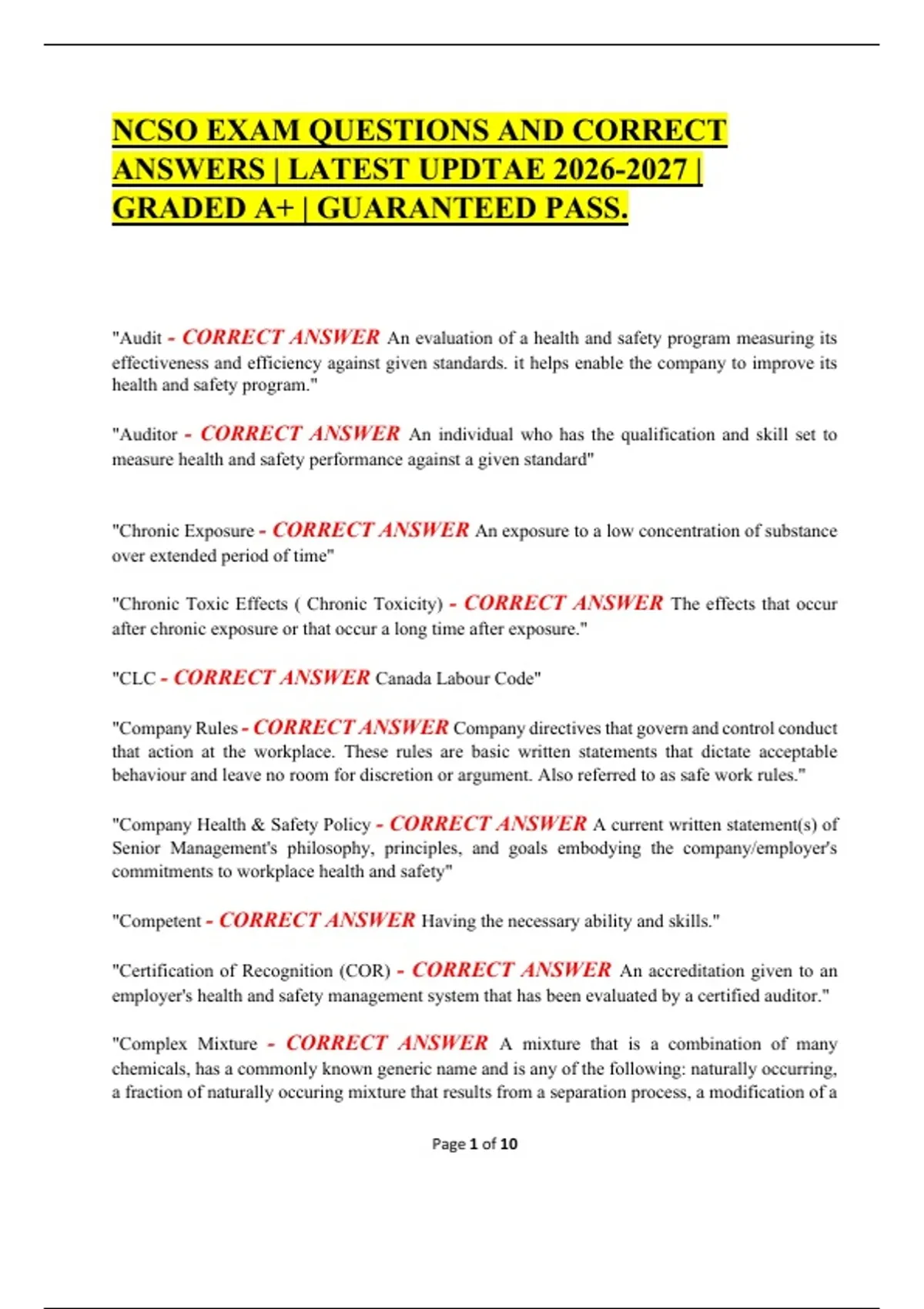 NCSO EXAM QUESTIONS AND CORRECT ANSWERS | LATEST UPDTAE 2026-2027 | GRADED A+ | GUARANTEED PASS.

"Audit - CORRECT ANSWER An evaluation of a health and safety program measuring its effectiveness and efficiency against given standards. it helps enable the company to improve its health and safety program."

"Auditor - CORRECT ANSWER An individual who has the qualification and skill set to measure health and safety performance against a given standard"

"Chronic Exposure - CORRECT ANSWER An exposure to a low concentration of substance over extended period of time"

"Chronic Toxic Effects ( Chronic Toxicity) - CORRECT ANSWER The effects that occur after chronic exposure or that occur a long time after exposure."

"CLC - CORRECT ANSWER Canada Labour Code"

"Company Rules - CORRECT ANSWER Company directives that govern and control conduct that action at the workplace. These rules are basic written statements that dictate acceptable behaviour and leave no room for discretion or argument. Also referred to as safe work rules."

"Company Health & Safety Policy - CORRECT ANSWER A current written statement(s) of Senior Management's philosophy, principles, and goals embodying the company/employer's commitments to workplace health and safety"

"Competent - CORRECT ANSWER Having the necessary ability and skills."

"Certification of Recognition (COR) - CORRECT ANSWER An accreditation given to an employer's health and safety management system that has been evaluated by a certified auditor."

"Complex Mixture - CORRECT ANSWER A mixture that is a combination of many chemicals, has a commonly known generic name and is any of the following: naturally occurring, a fraction of naturally occuring mixture that results from a separation process, a modification of a

Page 1 of 10